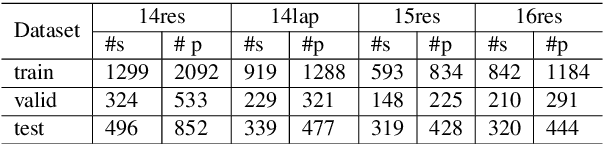 | Dataset | 14res | | 14lap | | 15res | | 16res | |
|---|---|---|---|---|---|---|---|---|
| | #s | # p | #s | #p | #s | #p | #s | #p |
| train | 1299 | 2092 | 919 | 1288 | 593 | 834 | 842 | 1184 |
| valid | 324 | 533 | 229 | 321 | 148 | 225 | 210 | 291 |
| test | 496 | 852 | 339 | 477 | 319 | 428 | 320 | 444 |